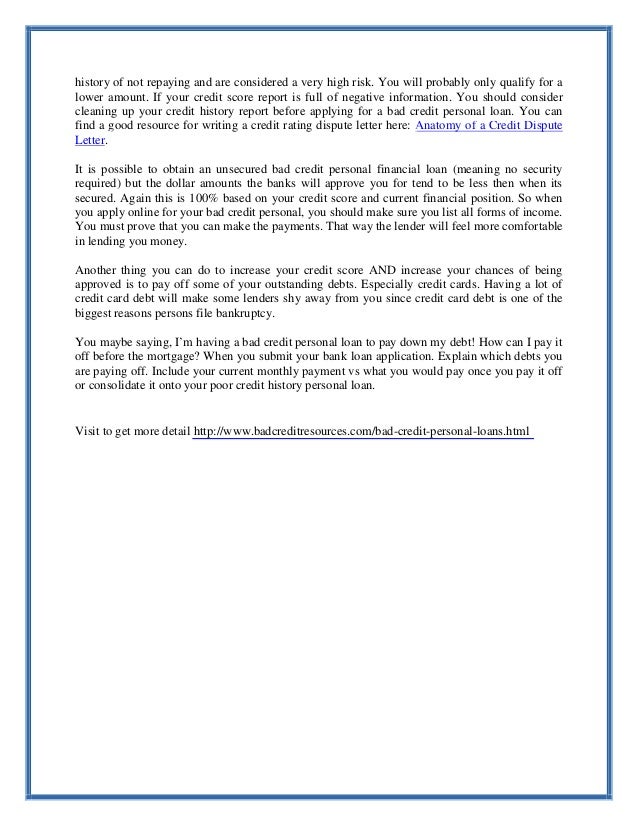 history of not repaying and are considered a very high risk. You will probably only qualify for a lower amount. If your credit score report is full of negative information. You should consider cleaning up your credit history report before applying for a bad credit personal loan. You can find a good resource for writing a credit rating dispute letter here: Anatomy of a Credit Dispute Letter.

It is possible to obtain an unsecured bad credit personal financial loan (meaning no security required) but the dollar amounts the banks will approve you for tend to be less then when its secured. Again this is 100% based on your credit score and current financial position. So when you apply online for your bad credit personal, you should make sure you list all forms of income. You must prove that you can make the payments. That way the lender will feel more comfortable in lending you money.

Another thing you can do to increase your credit score AND increase your chances of being approved is to pay off some of your outstanding debts. Especially credit cards. Having a lot of credit card debt will make some lenders shy away from you since credit card debt is one of the biggest reasons persons file bankruptcy.

You maybe saying, I'm having a bad credit personal loan to pay down my debt! How can I pay it off before the mortgage? When you submit your bank loan application. Explain which debts you are paying off. Include your current monthly payment vs what you would pay once you pay it off or consolidate it onto your poor credit history personal loan.

Visit to get more detail http://www.badcreditresources.com/bad-credit-personal-loans.html